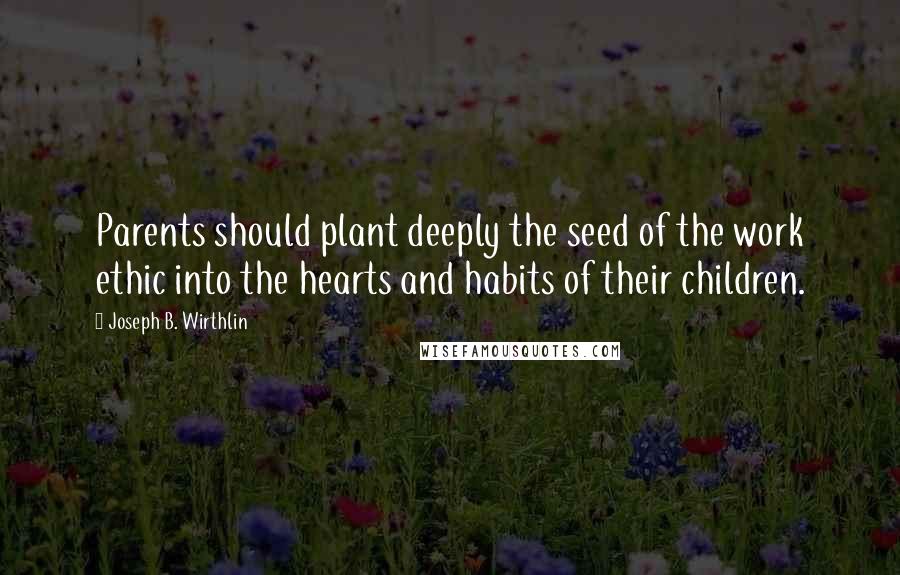 Parents should plant deeply the seed of the work ethic into the hearts and habits of their children.

Joseph B. Wirthlin

WISEFAMOUSQUOTES.COM